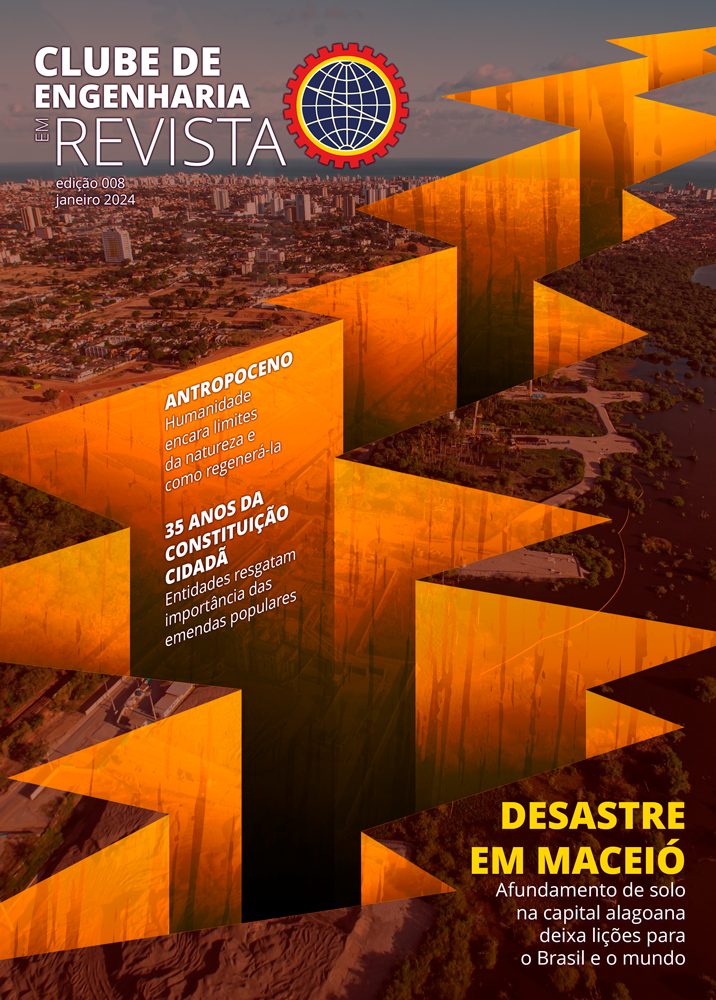 CLUBE DE ENGENHARIA EM REVISTA

edição 008
janeiro 2024

ANTROPOCENO
Humanidade encara limites da natureza e como regenerá-la

35 ANOS DA CONSTITUIÇÃO CIDADÃ
Entidades resgatam importância das emendas populares

DESASTRE EM MACEIÓ
Afundamento de solo na capital alagoana deixa lições para o Brasil e o mundo